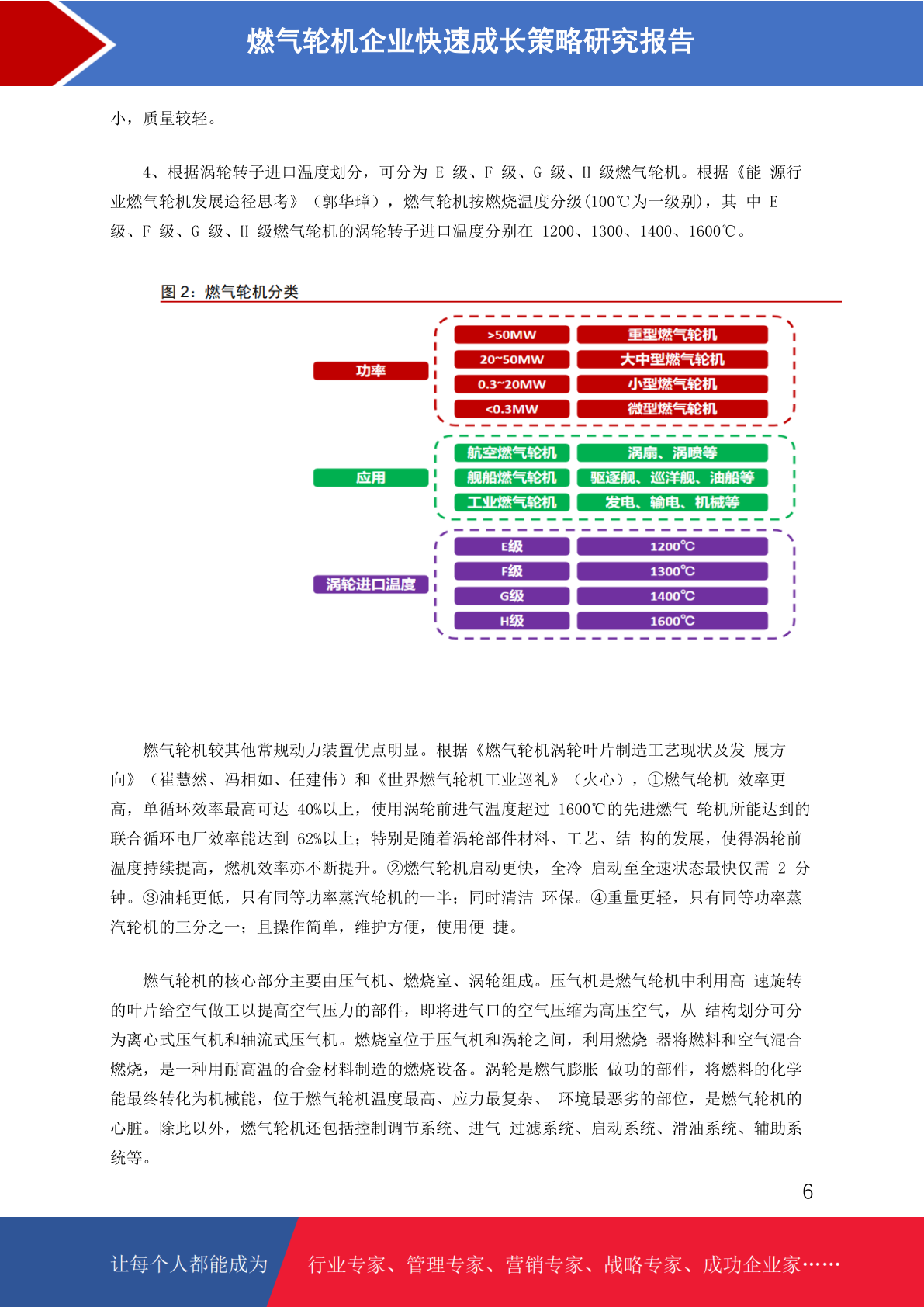 燃气轮机企业快速成长策略研究报告

小，质量较轻。

4、根据涡轮转子进口温度划分，可分为 E 级、F 级、G 级、H 级燃气轮机。根据《能 源行业燃气轮机发展途径思考》（郭华璋），燃气轮机按燃烧温度分级(100℃为一级别)，其 中 E 级、F 级、G 级、H 级燃气轮机的涡轮转子进口温度分别在 1200、1300、1400、1600℃。

图 2：燃气轮机分类

功率
>50MW 重型燃气轮机
20~50MW 大中型燃气轮机
0.3~20MW 小型燃气轮机
<0.3MW 微型燃气轮机

应用
航空燃气轮机 涡扇、涡喷等
舰船燃气轮机 驱逐舰、巡洋舰、油船等
工业燃气轮机 发电、输电、机械等

涡轮进口温度
E级 1200℃
F级 1300℃
G级 1400℃
H级 1600℃

燃气轮机较其他常规动力装置优点明显。根据《燃气轮机涡轮叶片制造工艺现状及发 展方向》（崔慧然、冯相如、任建伟）和《世界燃气轮机工业巡礼》（火心），①燃气轮机 效率更高，单循环效率最高可达 40%以上，使用涡轮前进气温度超过 1600℃的先进燃气 轮机所能达到的联合循环电厂效率能达到 62%以上；特别是随着涡轮部件材料、工艺、结 构的发展，使得涡轮前温度持续提高，燃机效率亦不断提升。②燃气轮机启动更快，全冷 启动至全速状态最快仅需 2 分钟。③油耗更低，只有同等功率蒸汽轮机的一半；同时清洁 环保。④重量更轻，只有同等功率蒸汽轮机的三分之一；且操作简单，维护方便，使用便 捷。

燃气轮机的核心部分主要由压气机、燃烧室、涡轮组成。压气机是燃气轮机中利用高 速旋转的叶片给空气做工以提高空气压力的部件，即将进气口的空气压缩为高压空气，从 结构划分可分为离心式压气机和轴流式压气机。燃烧室位于压气机和涡轮之间，利用燃烧 器将燃料和空气混合燃烧，是一种用耐高温的合金材料制造的燃烧设备。涡轮是燃气膨胀 做功的部件，将燃料的化学能最终转化为机械能，位于燃气轮机温度最高、应力最复杂、 环境最恶劣的部位，是燃气轮机的心脏。除此以外，燃气轮机还包括控制调节系统、进气 过滤系统、启动系统、滑油系统、辅助系统等。

6

让每个人都能成为 行业专家、管理专家、营销专家、战略专家、成功企业家……